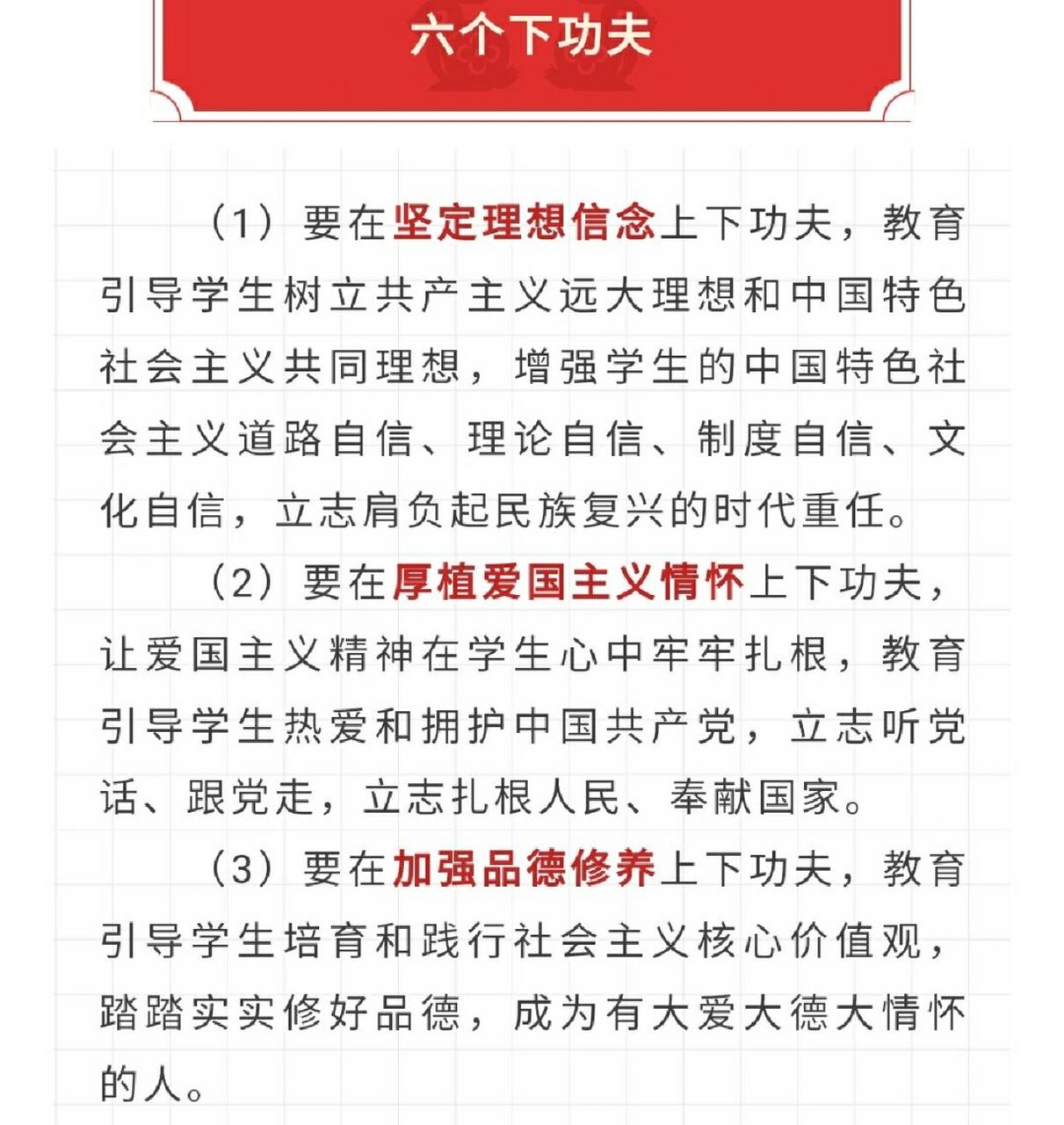 六个下功夫

（1）要在坚定理想信念上下功夫，教育引导学生树立共产主义远大理想和中国特色社会主义共同理想，增强学生的中国特色社会主义道路自信、理论自信、制度自信、文化自信，立志肩负起民族复兴的时代重任。

（2）要在厚植爱国主义情怀上下功夫，让爱国主义精神在学生心中牢牢扎根，教育引导学生热爱和拥护中国共产党，立志听党话、跟党走，立志扎根人民、奉献国家。

（3）要在加强品德修养上下功夫，教育引导学生培育和践行社会主义核心价值观，踏踏实实修好品德，成为有大爱大德大情怀的人。